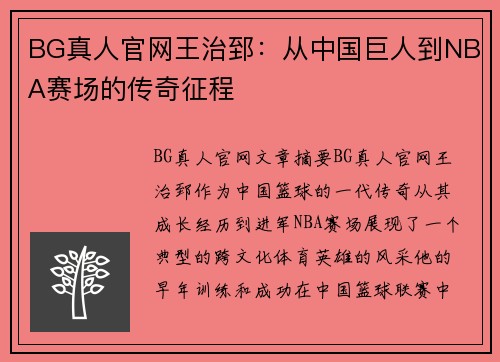 BG真人官网王治郅：从中国巨人到NBA赛场的传奇征程

BG真人官网文章摘要BG真人官网王治郅作为中国篮球的一代传奇从其成长经历到进军NBA赛场展现了一个典型的跨文化体育英雄的风采他的早年训练和成功在中国篮球联赛中